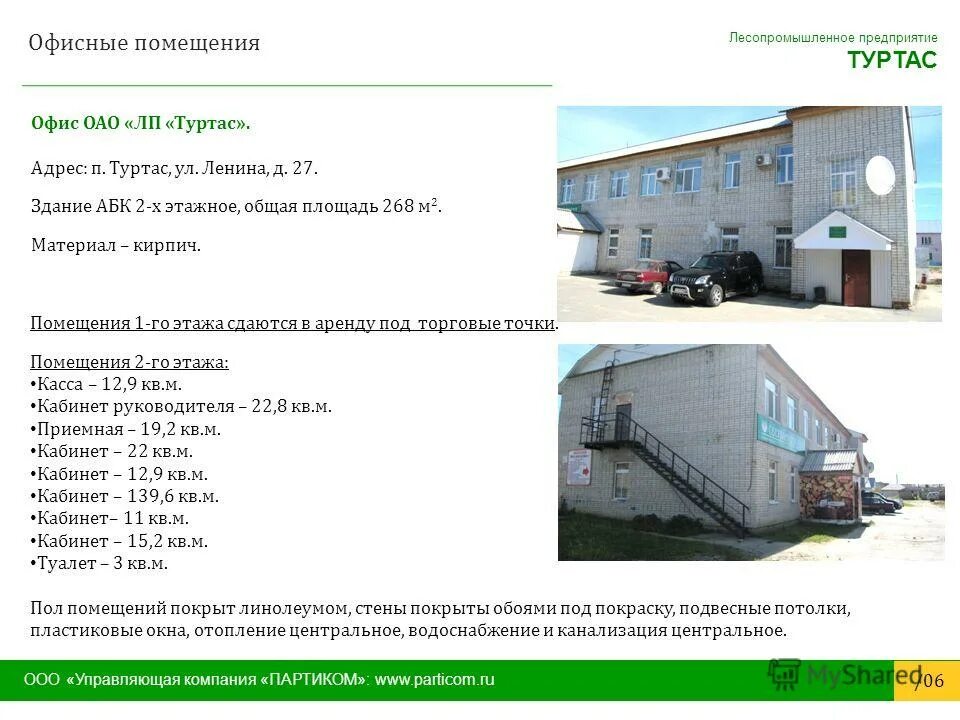 Офисные помещения

Лесопромышленное предприятие
ТУРТАС

Офис ОАО «ЛП «Туртас».

Адрес: п. Туртас, ул. Ленина, д. 27.

Здание АБК 2-х этажное, общая площадь 268 м$^2$.

Материал – кирпич.

Помещения 1-го этажа сдаются в аренду под торговые точки.

Помещения 2-го этажа:
•Касса – 12,9 кв.м.
•Кабинет руководителя – 22,8 кв.м.
•Приемная – 19,2 кв.м.
•Кабинет – 22 кв.м.
•Кабинет – 12,9 кв.м.
•Кабинет – 139,6 кв.м.
•Кабинет– 11 кв.м.
•Кабинет – 15,2 кв.м.
•Туалет – 3 кв.м.

Пол помещений покрыт линолеумом, стены покрыты обоями под покраску, подвесные потолки, пластиковые окна, отопление центральное, водоснабжение и канализация центральное.

ООО «Управляющая компания «ПАРТИКОМ»: www.particom.ru

MyShared

706